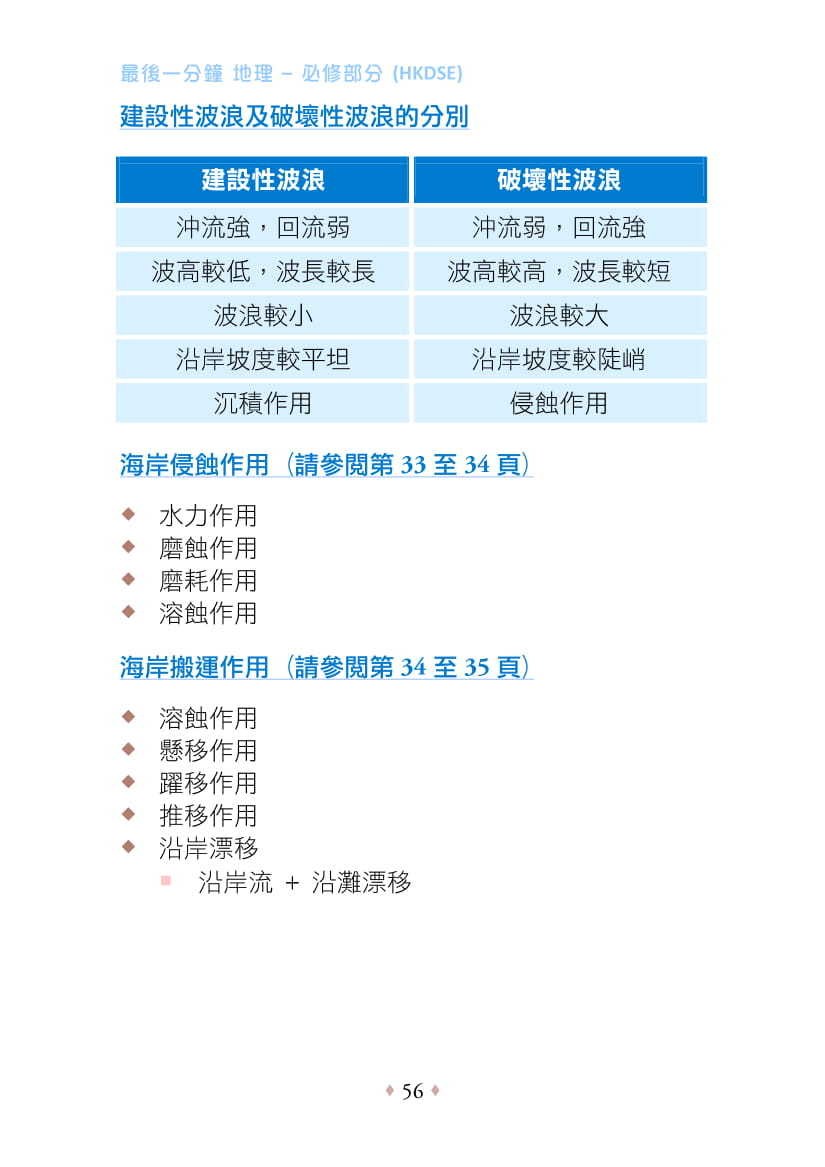 最後一分鐘 地理 – 必修部分 (HKDSE)

建設性波浪及破壞性波浪的分別

| 建設性波浪 | 破壞性波浪 |
|---|---|
| 沖流強，回流弱 | 沖流弱，回流強 |
| 波高較低，波長較長 | 波高較高，波長較短 |
| 波浪較小 | 波浪較大 |
| 沿岸坡度較平坦 | 沿岸坡度較陡峭 |
| 沉積作用 | 侵蝕作用 |

海岸侵蝕作用（請參閱第 33 至 34 頁）

◆ 水力作用
◆ 磨蝕作用
◆ 磨耗作用
◆ 溶蝕作用

海岸搬運作用（請參閱第 34 至 35 頁）

◆ 溶蝕作用
◆ 懸移作用
◆ 躍移作用
◆ 推移作用
◆ 沿岸漂移
▪ 沿岸流 + 沿灘漂移

♦ 56 ♦